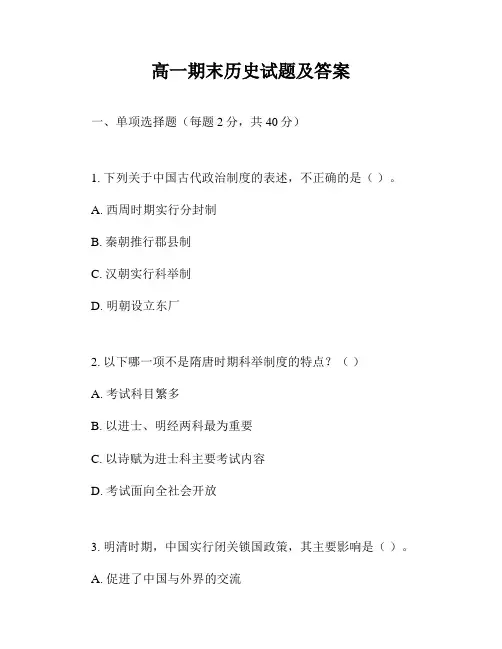 高一期末历史试题及答案

一、单项选择题（每题 2 分，共 40 分）

1. 下列关于中国古代政治制度的表述，不正确的是（ ）。

A. 西周时期实行分封制

B. 秦朝推行郡县制

C. 汉朝实行科举制

D. 明朝设立东厂

2. 以下哪一项不是隋唐时期科举制度的特点？（ ）

A. 考试科目繁多

B. 以进士、明经两科最为重要

C. 以诗赋为进士科主要考试内容

D. 考试面向全社会开放

3. 明清时期，中国实行闭关锁国政策，其主要影响是（ ）。

A. 促进了中国与外界的交流